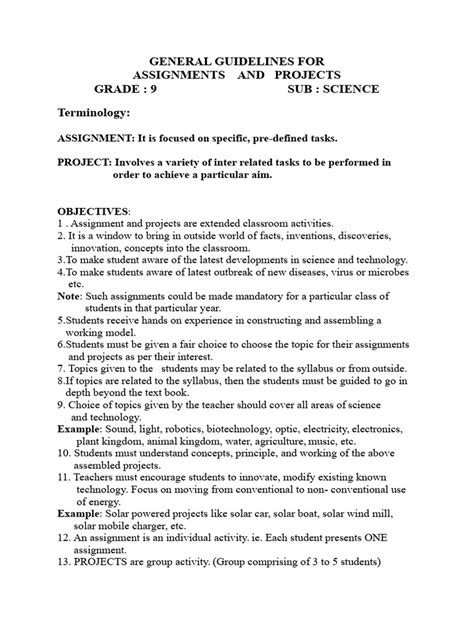 GENERAL GUIDELINES FOR
ASSIGNMENTS AND PROJECTS
GRADE : 9 SUB : SCIENCE

Terminology:

ASSIGNMENT: It is focused on specific, pre-defined tasks.

PROJECT: Involves a variety of inter related tasks to be performed in order to achieve a particular aim.

OBJECTIVES:
1 . Assignment and projects are extended classroom activities.
2. It is a window to bring in outside world of facts, inventions, discoveries, innovation, concepts into the classroom.
3.To make student aware of the latest developments in science and technology.
4.To make students aware of latest outbreak of new diseases, virus or microbes etc.
Note: Such assignments could be made mandatory for a particular class of students in that particular year.
5.Students receive hands on experience in constructing and assembling a working model.
6.Students must be given a fair choice to choose the topic for their assignments and projects as per their interest.
7. Topics given to the students may be related to the syllabus or from outside.
8.If topics are related to the syllabus, then the students must be guided to go in depth beyond the text book.
9. Choice of topics given by the teacher should cover all areas of science and technology.
Example: Sound, light, robotics, biotechnology, optic, electricity, electronics, plant kingdom, animal kingdom, water, agriculture, music, etc.
10. Students must understand concepts, principle, and working of the above assembled projects.
11. Teachers must encourage students to innovate, modify existing known technology. Focus on moving from conventional to non- conventional use of energy.
Example: Solar powered projects like solar car, solar boat, solar wind mill, solar mobile charger, etc.
12. An assignment is an individual activity. ie. Each student presents ONE assignment.
13. PROJECTS are group activity. (Group comprising of 3 to 5 students)